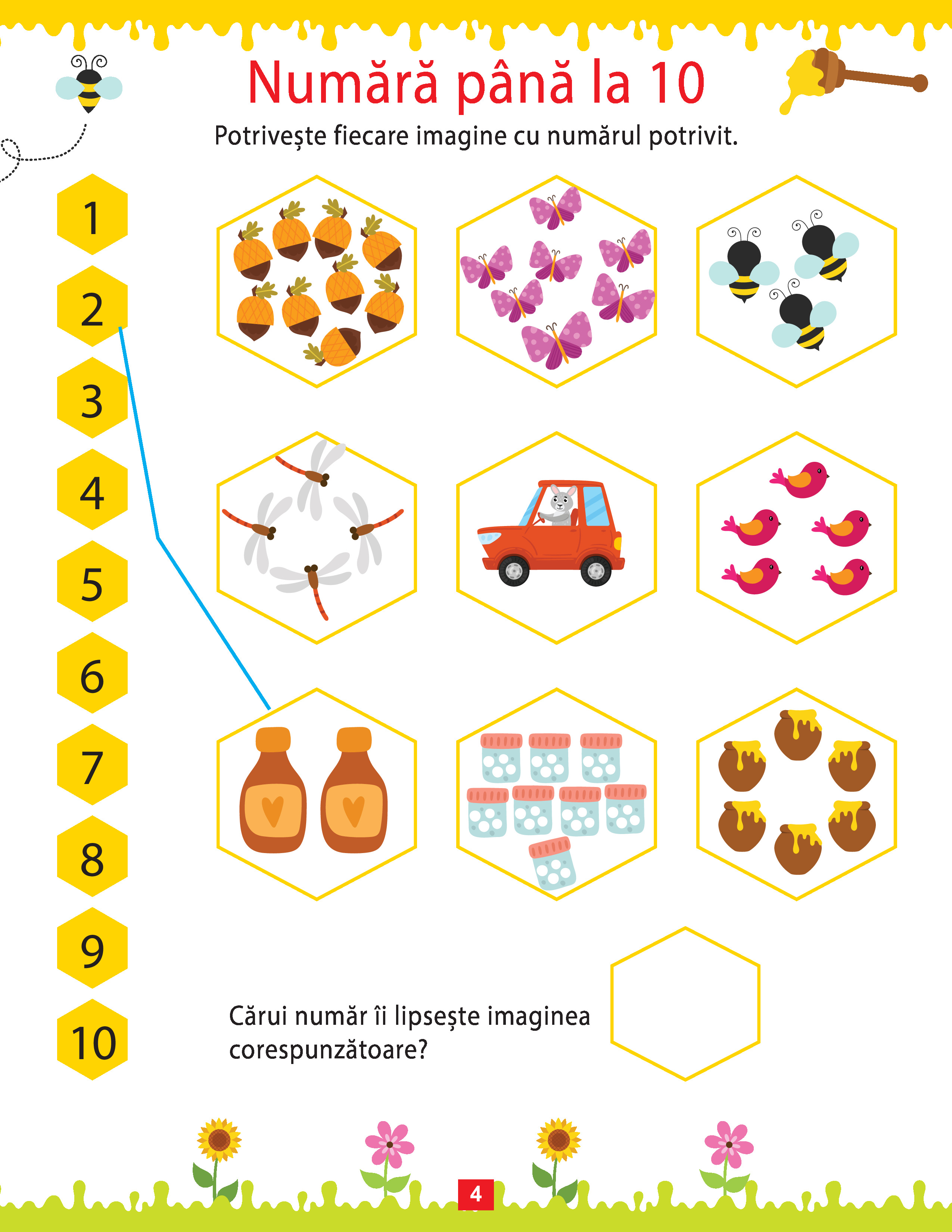 Numără până la 10

Potrivește fiecare imagine cu numărul potrivit.

1

2

3

4

5

6

7

8

9

10

Cărui număr îi lipsește imaginea corespunzătoare?

4